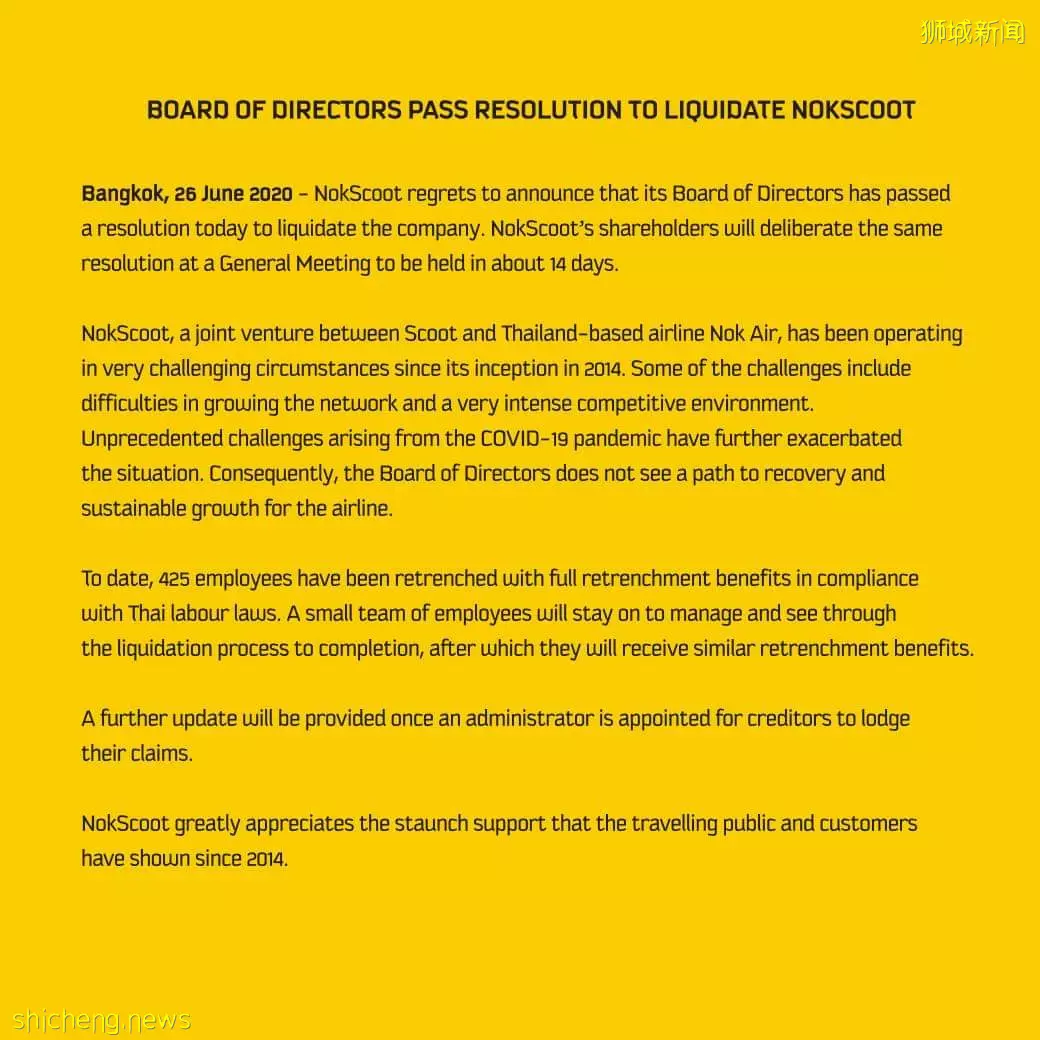 狮城新闻

BOARD OF DIRECTORS PASS RESOLUTION TO LIQUIDATE NOKSCOOT

Bangkok, 26 June 2020 – NokScoot regrets to announce that its Board of Directors has passed a resolution today to liquidate the company. NokScoot's shareholders will deliberate the same resolution at a General Meeting to be held in about 14 days.

NokScoot, a joint venture between Scoot and Thailand-based airline Nok Air, has been operating in very challenging circumstances since its inception in 2014. Some of the challenges include difficulties in growing the network and a very intense competitive environment. Unprecedented challenges arising from the COVID-19 pandemic have further exacerbated the situation. Consequently, the Board of Directors does not see a path to recovery and sustainable growth for the airline.

To date, 425 employees have been retrenched with full retrenchment benefits in compliance with Thai labour laws. A small team of employees will stay on to manage and see through the liquidation process to completion, after which they will receive similar retrenchment benefits.

A further update will be provided once an administrator is appointed for creditors to lodge their claims.

NokScoot greatly appreciates the staunch support that the travelling public and customers have shown since 2014.

shicheng.news